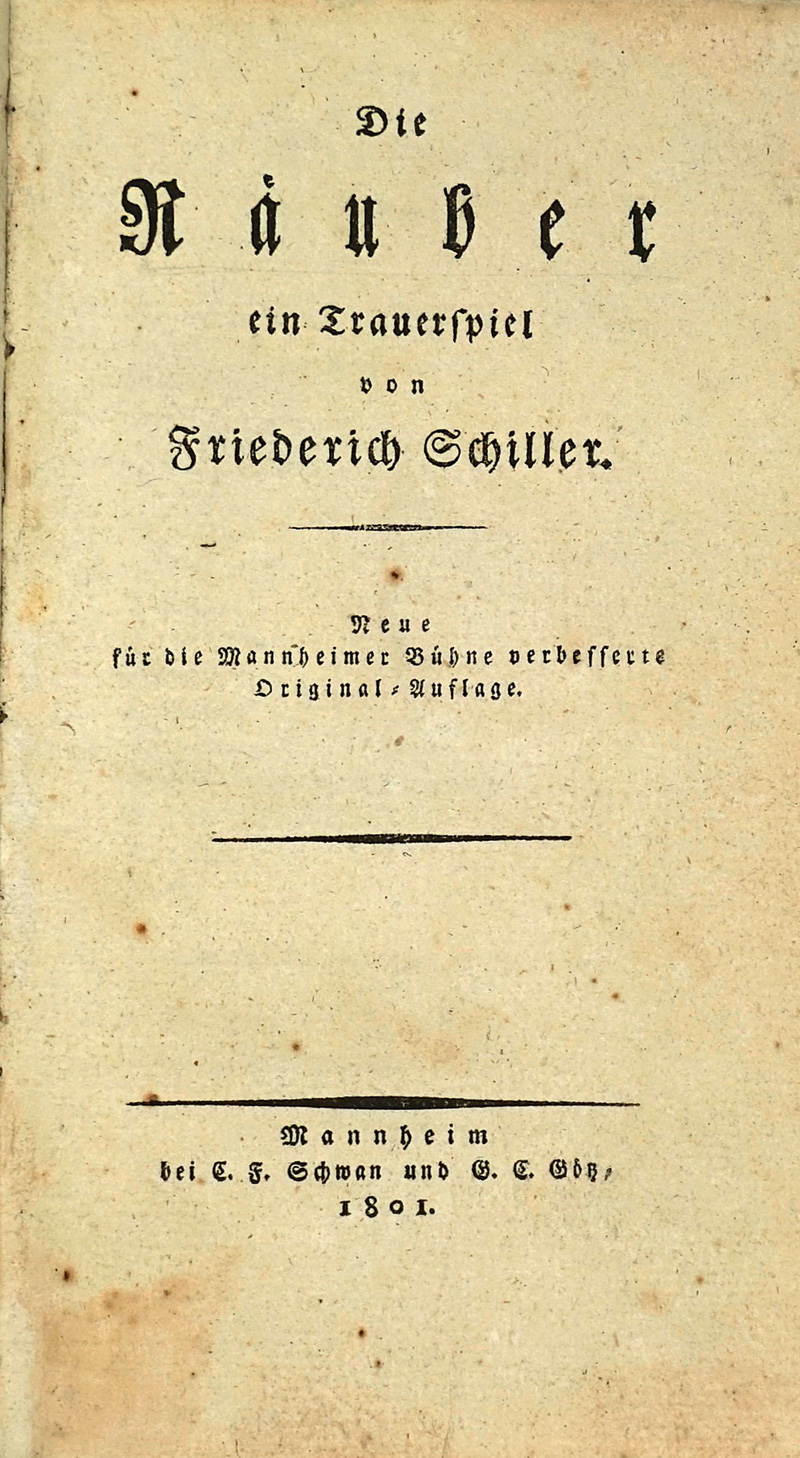 Die

Räuber

ein Trauerspiel

von

Friederich Schiller.

Neue für die Mannheimer Bühne verbesserte Original-Auflage.

Mannheim
bei C. F. Schwan und G. C. Götz,
1801.